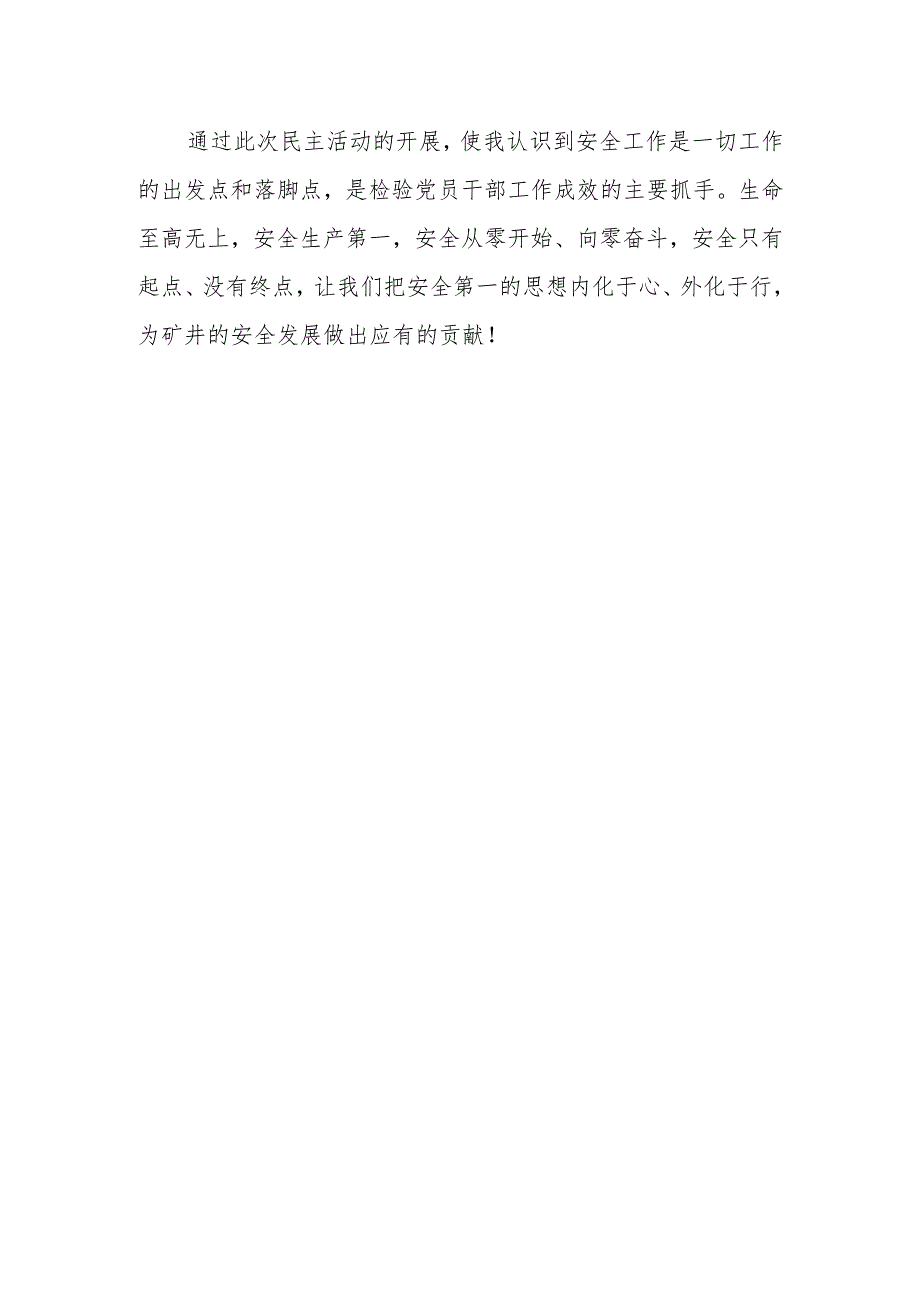 通过此次民主活动的开展，使我认识到安全工作是一切工作的出发点和落脚点，是检验党员干部工作成效的主要抓手。生命至高无上，安全生产第一，安全从零开始、向零奋斗，安全只有起点、没有终点，让我们把安全第一的思想内化于心、外化于行，为矿井的安全发展做出应有的贡献！